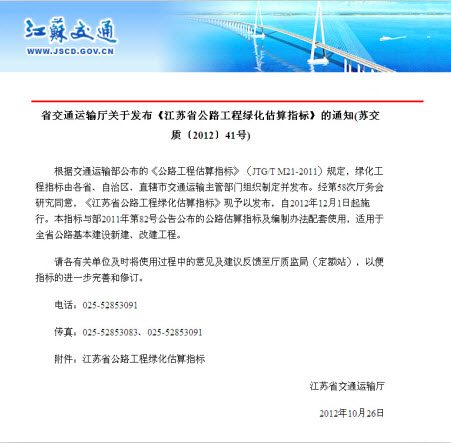 江蘇交通
WWW.JSCD.GOV.CN

省交通运输厅关于发布《江苏省公路工程绿化估算指标》的通知(苏交质〔2012〕41号)

根据交通运输部公布的《公路工程估算指标》（JTG/T M21-2011）规定，绿化工程指标由各省、自治区、直辖市交通运输主管部门组织制定并发布。经第58次厅务会研究同意，《江苏省公路工程绿化估算指标》现予以发布，自2012年12月1日起施行。本指标与部2011年第82号公告公布的公路估算指标及编制办法配套使用，适用于全省公路基本建设新建、改建工程。

请各有关单位及时将使用过程中的意见及建议反馈至厅质监局（定额站），以便指标的进一步完善和修订。

电话：025-52853091

传真：025-52853083、025-52853091

附件：江苏省公路工程绿化估算指标

江苏省交通运输厅

2012年10月26日